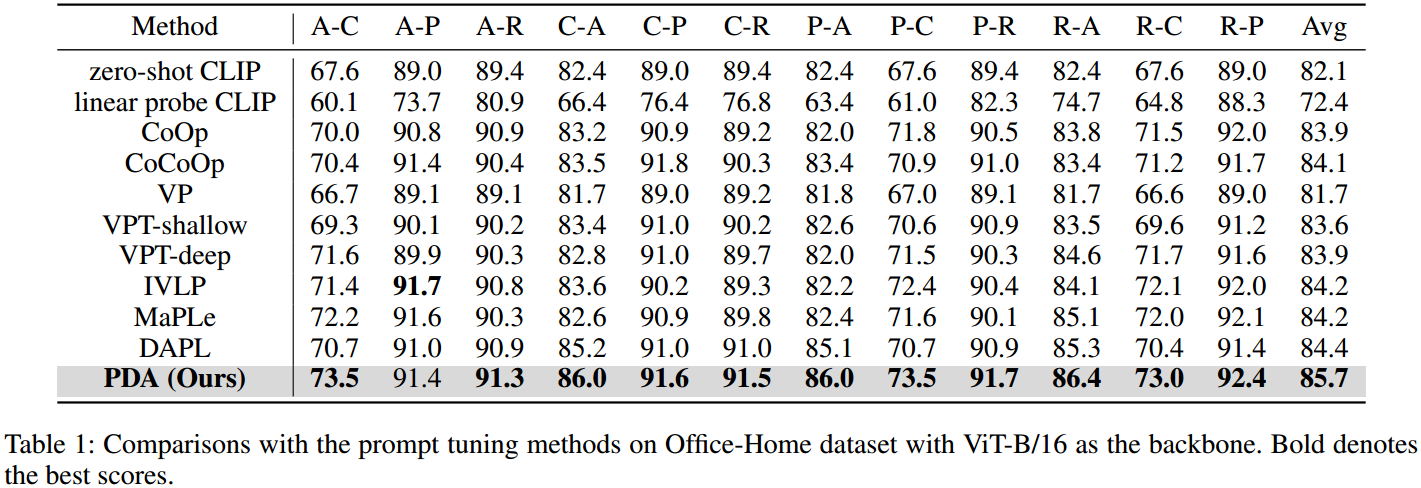 | Method | A-C | A-P | A-R | C-A | C-P | C-R | P-A | P-C | P-R | R-A | R-C | R-P | Avg |
|---|---|---|---|---|---|---|---|---|---|---|---|---|---|
| zero-shot CLIP | 67.6 | 89.0 | 89.4 | 82.4 | 89.0 | 89.4 | 82.4 | 67.6 | 89.4 | 82.4 | 67.6 | 89.0 | 82.1 |
| linear probe CLIP | 60.1 | 73.7 | 80.9 | 66.4 | 76.4 | 76.8 | 63.4 | 61.0 | 82.3 | 74.7 | 64.8 | 88.3 | 72.4 |
| CoOp | 70.0 | 90.8 | 90.9 | 83.2 | 90.9 | 89.2 | 82.0 | 71.8 | 90.5 | 83.8 | 71.5 | 92.0 | 83.9 |
| CoCoOp | 70.4 | 91.4 | 90.4 | 83.5 | 91.8 | 90.3 | 83.4 | 70.9 | 91.0 | 83.4 | 71.2 | 91.7 | 84.1 |
| VP | 66.7 | 89.1 | 89.1 | 81.7 | 89.0 | 89.2 | 81.8 | 67.0 | 89.1 | 81.7 | 66.6 | 89.0 | 81.7 |
| VPT-shallow | 69.3 | 90.1 | 90.2 | 83.4 | 91.0 | 90.2 | 82.6 | 70.6 | 90.9 | 83.5 | 69.6 | 91.2 | 83.6 |
| VPT-deep | 71.6 | 89.9 | 90.3 | 82.8 | 91.0 | 89.7 | 82.0 | 71.5 | 90.3 | 84.6 | 71.7 | 91.6 | 83.9 |
| IVLP | 71.4 | **91.7** | 90.8 | 83.6 | 90.2 | 89.3 | 82.2 | 72.4 | 90.4 | 84.1 | 72.1 | 92.0 | 84.2 |
| MaPLe | 72.2 | 91.6 | 90.3 | 82.6 | 90.9 | 89.8 | 82.4 | 71.6 | 90.1 | 85.1 | 72.0 | 92.1 | 84.2 |
| DAPL | 70.7 | 91.0 | 90.9 | 85.2 | 91.0 | 91.0 | 85.1 | 70.7 | 90.9 | 85.3 | 70.4 | 91.4 | 84.4 |
| **PDA (Ours)** | **73.5** | 91.4 | **91.3** | **86.0** | **91.6** | **91.5** | **86.0** | **73.5** | **91.7** | **86.4** | **73.0** | **92.4** | **85.7** |

Table 1: Comparisons with the prompt tuning methods on Office-Home dataset with ViT-B/16 as the backbone. Bold denotes the best scores.